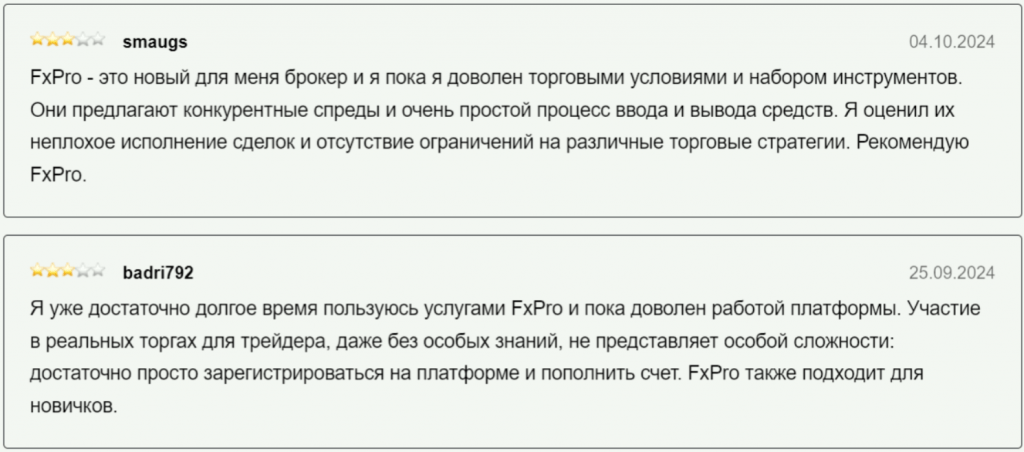 smaugs

04.10.2024

FxPro - это новый для меня брокер и я пока я доволен торговыми условиями и набором инструментов. Они предлагают конкурентные спреды и очень простой процесс ввода и вывода средств. Я оценил их неплохое исполнение сделок и отсутствие ограничений на различные торговые стратегии. Рекомендую FxPro.

badri792

25.09.2024

Я уже достаточно долгое время пользуюсь услугами FxPro и пока доволен работой платформы. Участие в реальных торгах для трейдера, даже без особых знаний, не представляет особой сложности: достаточно просто зарегистрироваться на платформе и пополнить счет. FxPro также подходит для новичков.